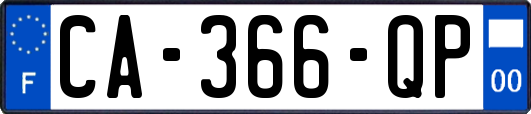 F
CA-366-QP
00